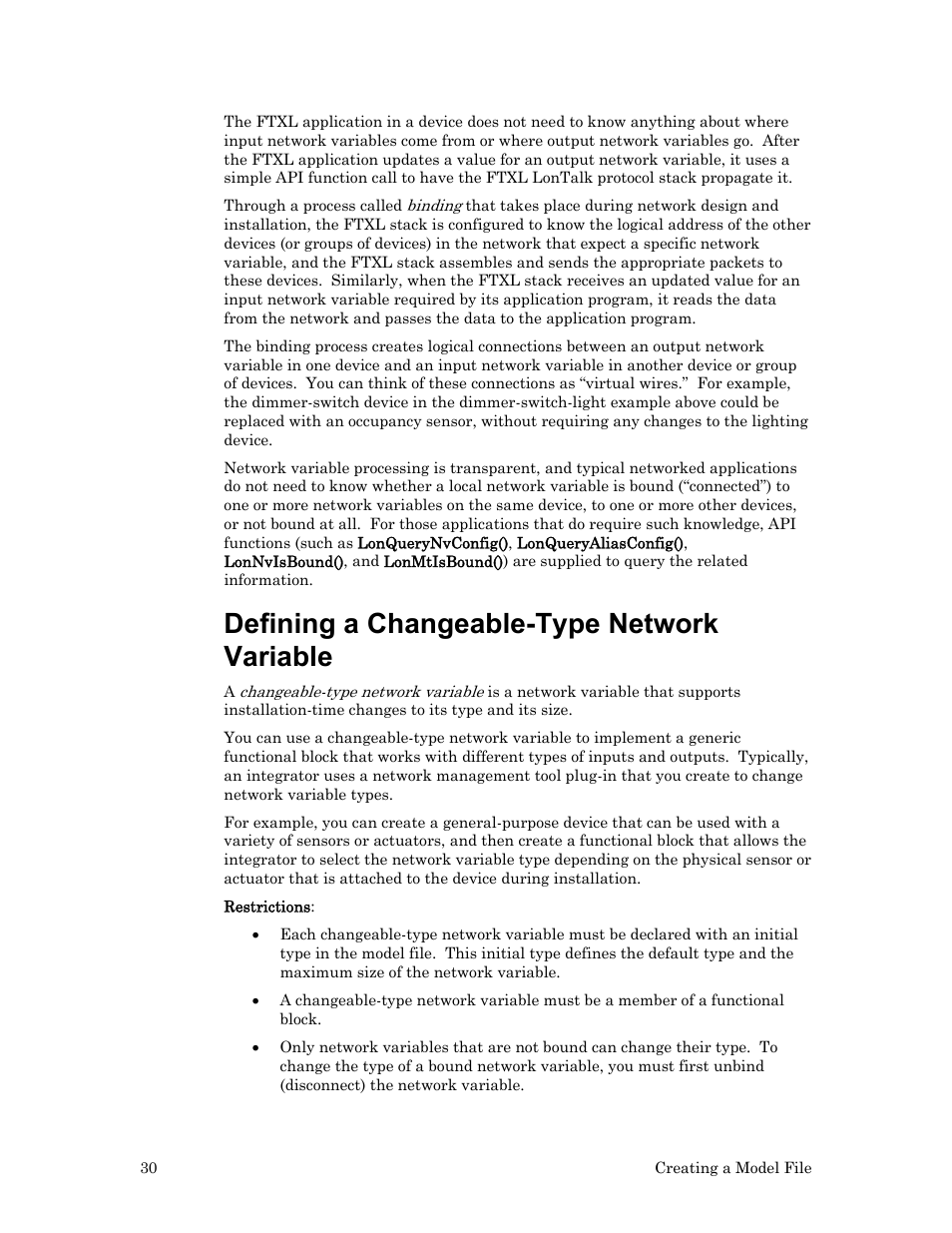 The FTXL application in a device does not need to know anything about where input network variables come from or where output network variables go. After the FTXL application updates a value for an output network variable, it uses a simple API function call to have the FTXL LonTalk protocol stack propagate it.

Through a process called binding that takes place during network design and installation, the FTXL stack is configured to know the logical address of the other devices (or groups of devices) in the network that expect a specific network variable, and the FTXL stack assembles and sends the appropriate packets to these devices. Similarly, when the FTXL stack receives an updated value for an input network variable required by its application program, it reads the data from the network and passes the data to the application program.

The binding process creates logical connections between an output network variable in one device and an input network variable in another device or group of devices. You can think of these connections as “virtual wires.” For example, the dimmer-switch device in the dimmer-switch-light example above could be replaced with an occupancy sensor, without requiring any changes to the lighting device.

Network variable processing is transparent, and typical networked applications do not need to know whether a local network variable is bound (“connected”) to one or more network variables on the same device, to one or more other devices, or not bound at all. For those applications that do require such knowledge, API functions (such as LonQueryNvConfig(), LonQueryAliasConfig(), LonNvIsBound(), and LonMtIsBound()) are supplied to query the related information.

Defining a Changeable-Type Network Variable

A changeable-type network variable is a network variable that supports installation-time changes to its type and its size.

You can use a changeable-type network variable to implement a generic functional block that works with different types of inputs and outputs. Typically, an integrator uses a network management tool plug-in that you create to change network variable types.

For example, you can create a general-purpose device that can be used with a variety of sensors or actuators, and then create a functional block that allows the integrator to select the network variable type depending on the physical sensor or actuator that is attached to the device during installation.

Restrictions:

• Each changeable-type network variable must be declared with an initial type in the model file. This initial type defines the default type and the maximum size of the network variable.

• A changeable-type network variable must be a member of a functional block.

• Only network variables that are not bound can change their type. To change the type of a bound network variable, you must first unbind (disconnect) the network variable.

30 Creating a Model File